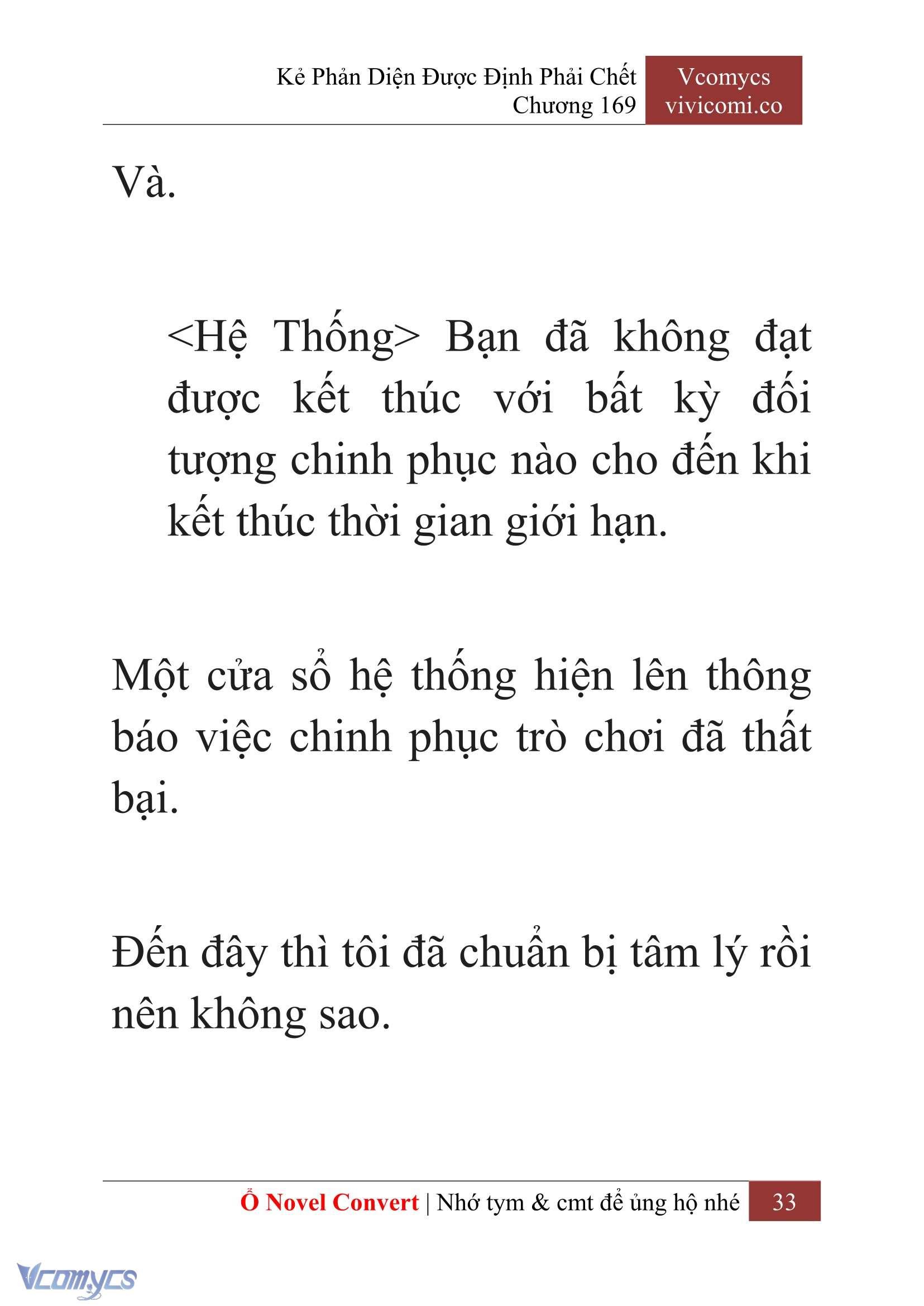 Kẻ Phản Diện Được Định Phải Chết
Chương 169

Vcomycs
vivicomi.co

Và.

<Hệ Thống> Bạn đã không đạt được kết thúc với bất kỳ đối tượng chinh phục nào cho đến khi kết thúc thời gian giới hạn.

Một cửa sổ hệ thống hiện lên thông báo việc chinh phục trò chơi đã thất bại.

Đến đây thì tôi đã chuẩn bị tâm lý rồi nên không sao.

Ổ Novel Convert | Nhớ tym & cmt để ủng hộ nhé 33

Vcomycs